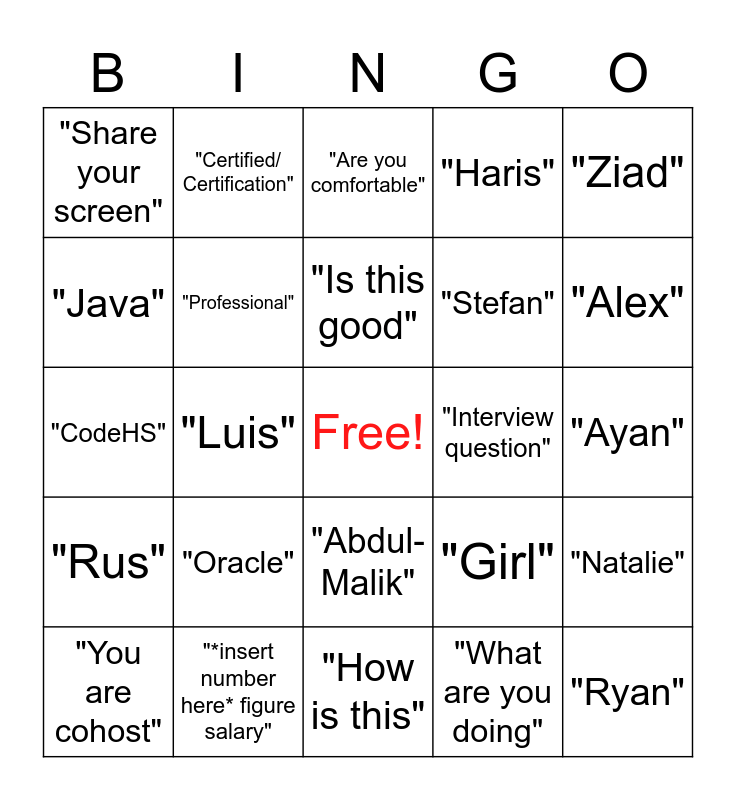 | B | I | N | G | O |
|---|---|---|---|---|
| "Share your screen" | "Certified/ Certification" | "Are you comfortable" | "Haris" | "Ziad" |
| "Java" | "Professional" | "Is this good" | "Stefan" | "Alex" |
| "CodeHS" | "Luis" | Free! | "Interview question" | "Ayan" |
| "Rus" | "Oracle" | "Abdul-Malik" | "Girl" | "Natalie" |
| "You are cohost" | "*insert number here* figure salary" | "How is this" | "What are you doing" | "Ryan" |